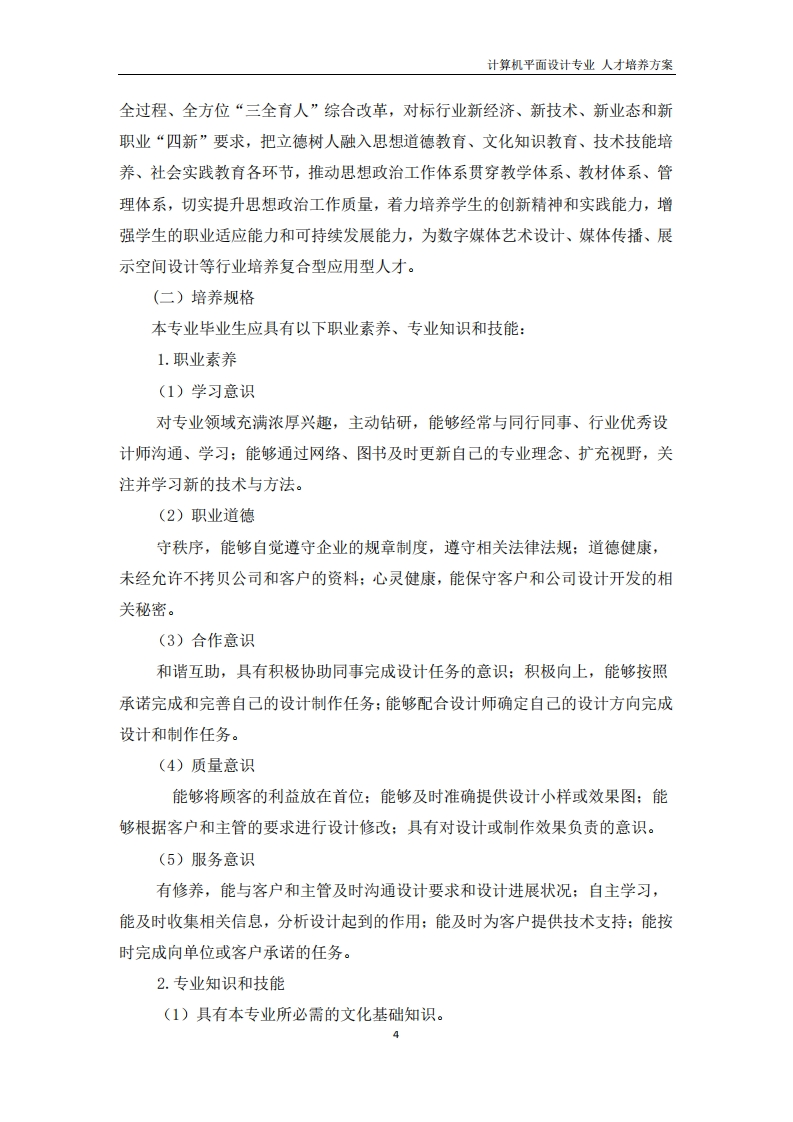 计算机平面设计专业 人才培养方案

全过程、全方位“三全育人”综合改革，对标行业新经济、新技术、新业态和新职业“四新”要求，把立德树人融入思想道德教育、文化知识教育、技术技能培养、社会实践教育各环节，推动思想政治工作体系贯穿教学体系、教材体系、管理体系，切实提升思想政治工作质量，着力培养学生的创新精神和实践能力，增强学生的职业适应能力和可持续发展能力，为数字媒体艺术设计、媒体传播、展示空间设计等行业培养复合型应用型人才。

（二）培养规格

本专业毕业生应具有以下职业素养、专业知识和技能：

1.职业素养

（1）学习意识

对专业领域充满浓厚兴趣，主动钻研，能够经常与同行同事、行业优秀设计师沟通、学习；能够通过网络、图书及时更新自己的专业理念、扩充视野，关注并学习新的技术与方法。

（2）职业道德

守秩序，能够自觉遵守企业的规章制度，遵守相关法律法规；道德健康，未经允许不拷贝公司和客户的资料；心灵健康，能保守客户和公司设计开发的相关秘密。

（3）合作意识

和谐互助，具有积极协助同事完成设计任务的意识；积极向上，能够按照承诺完成和完善自己的设计制作任务；能够配合设计师确定自己的设计方向完成设计和制作任务。

（4）质量意识

能够将顾客的利益放在首位；能够及时准确提供设计小样或效果图；能够根据客户和主管的要求进行设计修改；具有对设计或制作效果负责的意识。

（5）服务意识

有修养，能与客户和主管及时沟通设计要求和设计进展状况；自主学习，能及时收集相关信息，分析设计起到的作用；能及时为客户提供技术支持；能按时完成向单位或客户承诺的任务。

2.专业知识和技能

（1）具有本专业所必需的文化基础知识。

4